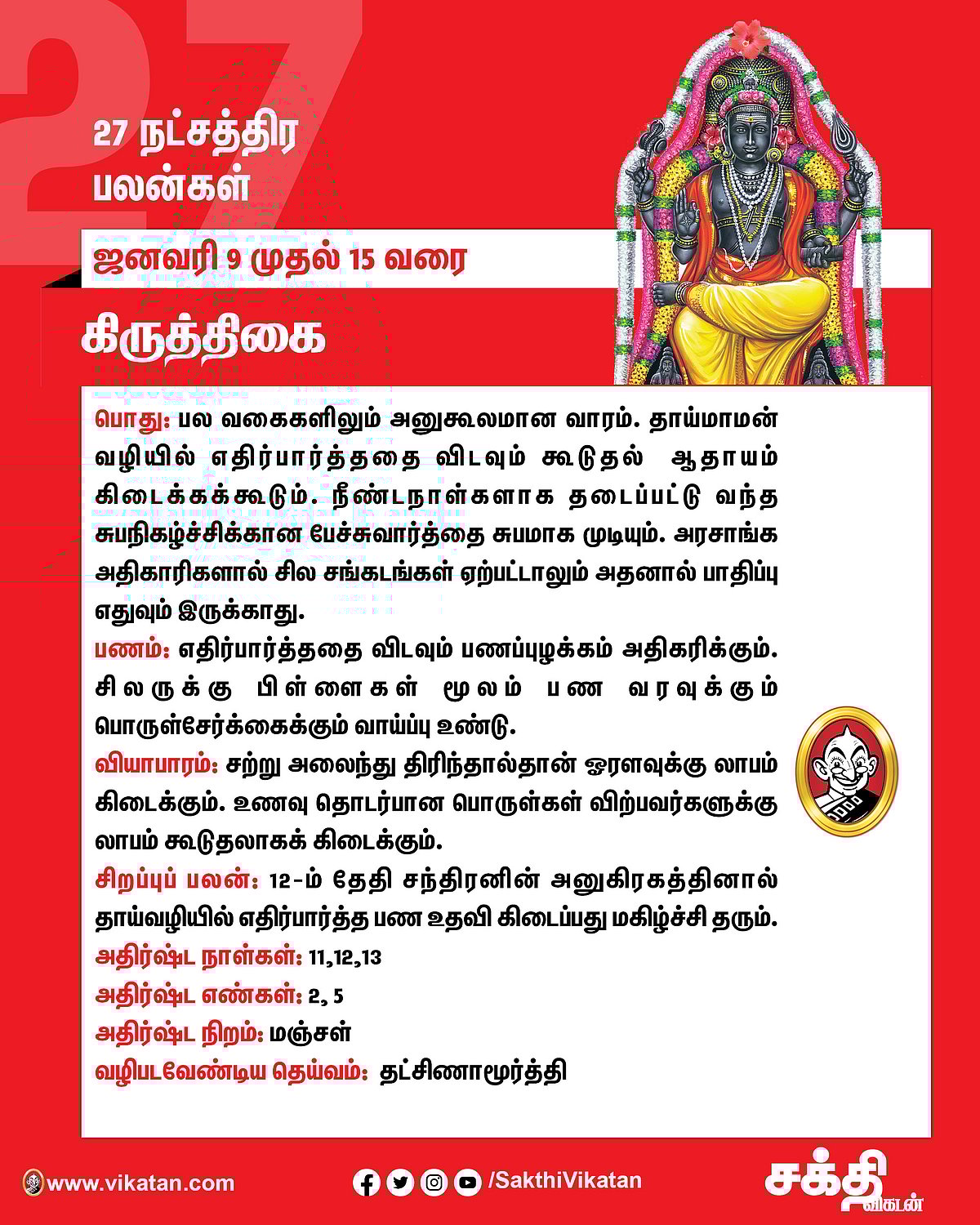 27

27 நட்சத்திர பலன்கள்

ஜனவரி 9 முதல் 15 வரை

கிருத்திகை

பொது: பல வகைகளிலும் அனுகூலமான வாரம். தாய்மாமன் வழியில் எதிர்பார்த்ததை விடவும் கூடுதல் ஆதாயம் கிடைக்கக்கூடும். நீண்டநாள்களாக தடைப்பட்டு வந்த சுபநிகழ்ச்சிக்கான பேச்சுவார்த்தை சுபமாக முடியும். அரசாங்க அதிகாரிகளால் சில சங்கடங்கள் ஏற்பட்டாலும் அதனால் பாதிப்பு எதுவும் இருக்காது.

பணம்: எதிர்பார்த்ததை விடவும் பணப்புழக்கம் அதிகரிக்கும். சிலருக்கு பிள்ளைகள் மூலம் பண வரவுக்கும் பொருள்சேர்க்கைக்கும் வாய்ப்பு உண்டு.

வியாபாரம்: சற்று அலைந்து திரிந்தால்தான் ஓரளவுக்கு லாபம் கிடைக்கும். உணவு தொடர்பான பொருள்கள் விற்பவர்களுக்கு லாபம் கூடுதலாகக் கிடைக்கும்.

சிறப்புப் பலன்: 12-ம் தேதி சந்திரனின் அனுகிரகத்தினால் தாய்வழியில் எதிர்பார்த்த பண உதவி கிடைப்பது மகிழ்ச்சி தரும்.

அதிர்ஷ்ட நாள்கள்: 11,12,13

அதிர்ஷ்ட எண்கள்: 2, 5

அதிர்ஷ்ட நிறம்: மஞ்சள்

வழிபடவேண்டிய தெய்வம்: தட்சிணாமூர்த்தி

www.vikatan.com

/SakthiVikatan

சக்தி விகடன்